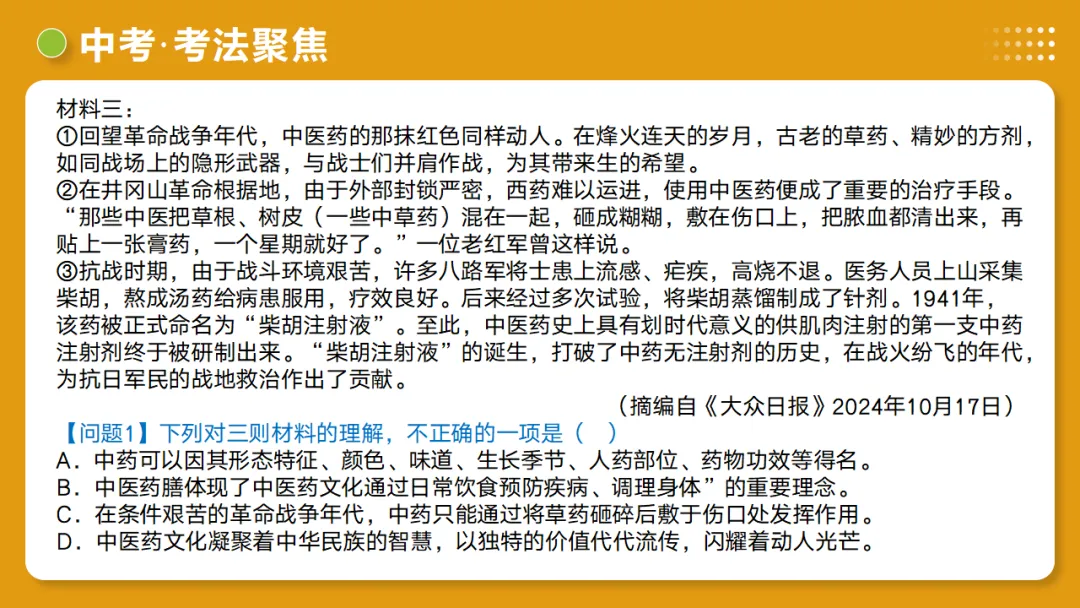 中考·考法聚焦

材料三：
①回望革命战争年代，中医药的那抹红色同样动人。在烽火连天的岁月，古老的草药、精妙的方剂，如同战场上的隐形武器，与战士们并肩作战，为其带来生的希望。
②在井冈山革命根据地，由于外部封锁严密，西药难以运进，使用中医药便成了重要的治疗手段。“那些中医把草根、树皮（一些中草药）混在一起，砸成糊糊，敷在伤口上，把脓血都清出来，再贴上一张膏药，一个星期就好了。”一位老红军曾这样说。
③抗战时期，由于战斗环境艰苦，许多八路军将士患上流感、疟疾，高烧不退。医务人员上山采集柴胡，熬成汤药给病患服用，疗效良好。后来经过多次试验，将柴胡蒸馏制成了针剂。1941年，该药被正式命名为“柴胡注射液”。至此，中医药史上具有划时代意义的供肌肉注射的第一支中药注射剂终于被研制出来。“柴胡注射液”的诞生，打破了中药无注射剂的历史，在战火纷飞的年代，为抗日军民的战地救治作出了贡献。
（摘编自《大众日报》2024年10月17日）
【问题1】下列对三则材料的理解，不正确的一项是（　）
A．中药可以因其形态特征、颜色、味道、生长季节、人药部位、药物功效等得名。
B．中医药膳体现了中医药文化通过日常饮食预防疾病、调理身体”的重要理念。
C．在条件艰苦的革命战争年代，中药只能通过将草药砸碎后敷于伤口处发挥作用。
D．中医药文化凝聚着中华民族的智慧，以独特的价值代代流传，闪耀着动人光芒。